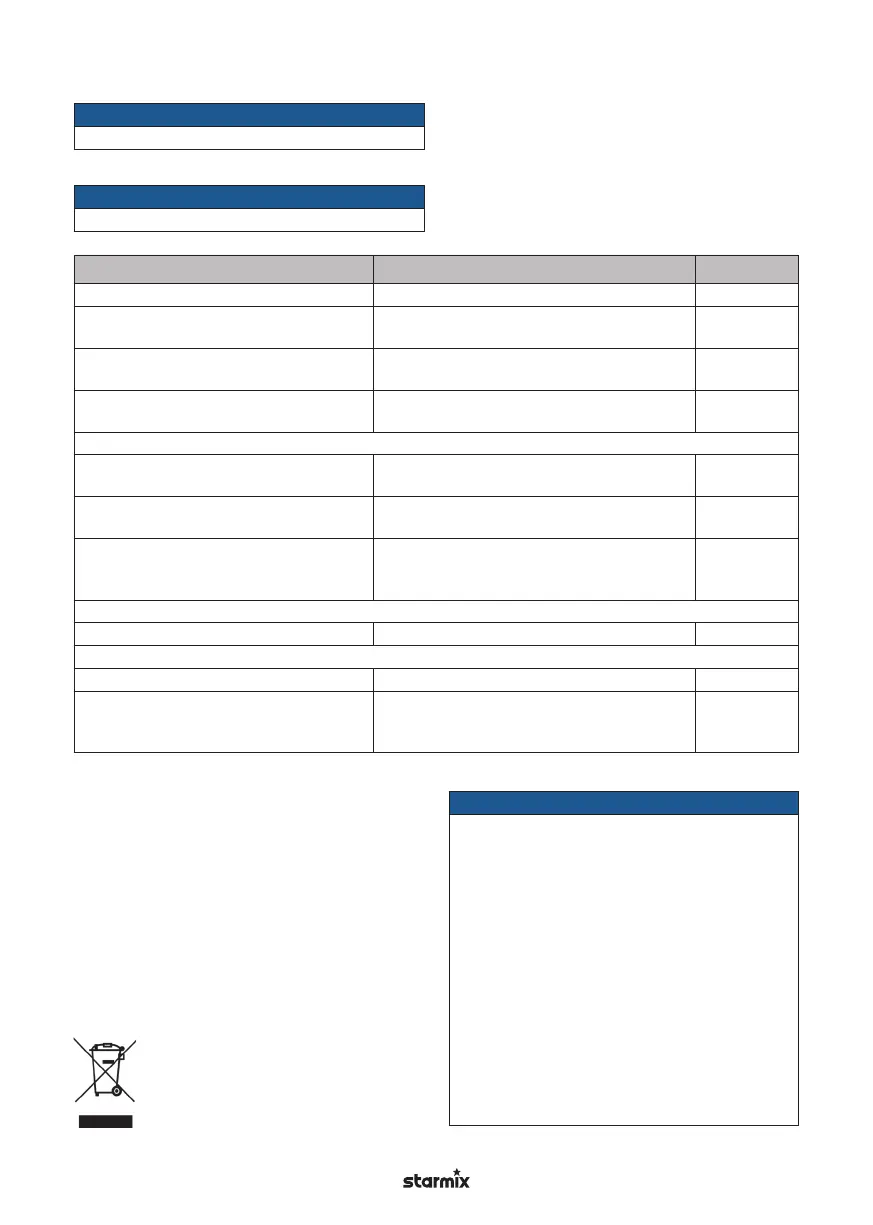 starmix